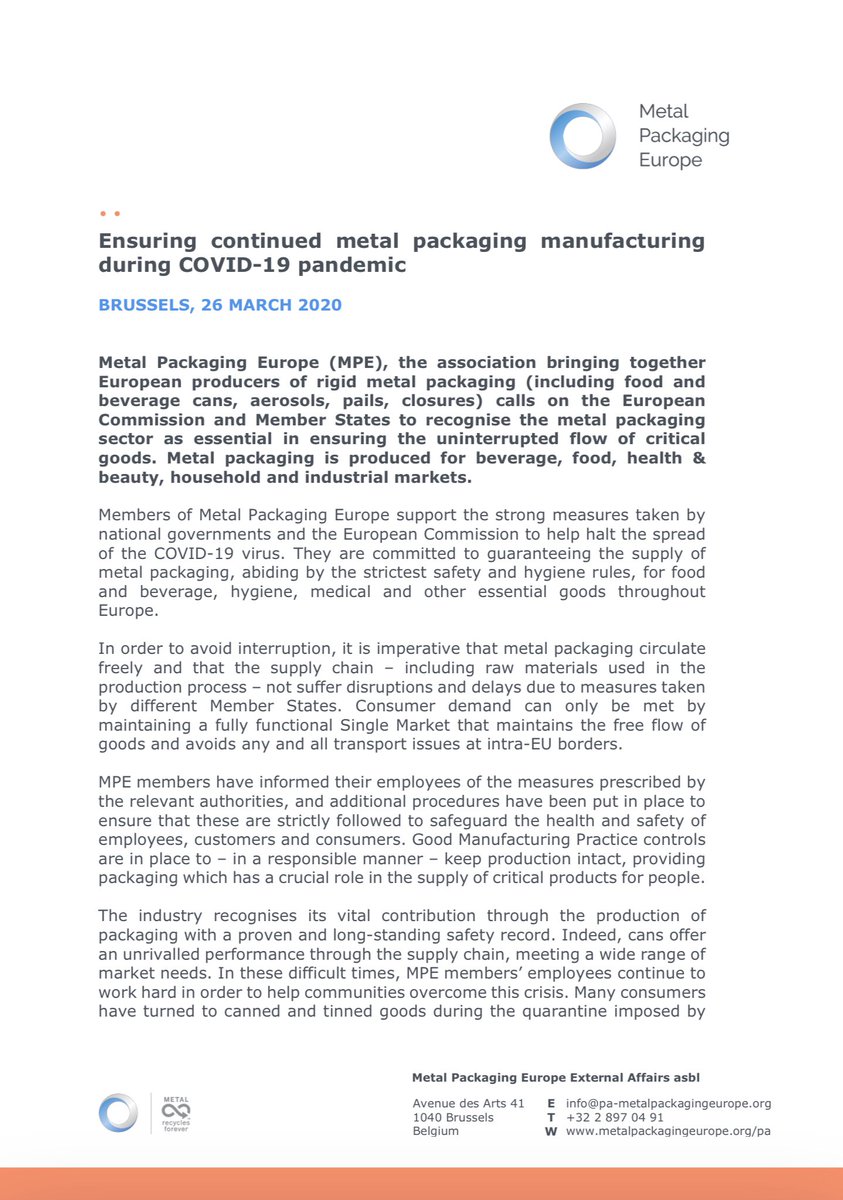 Metal Packaging Europe

Ensuring continued metal packaging manufacturing during COVID-19 pandemic

BRUSSELS, 26 MARCH 2020

Metal Packaging Europe (MPE), the association bringing together European producers of rigid metal packaging (including food and beverage cans, aerosols, pails, closures) calls on the European Commission and Member States to recognise the metal packaging sector as essential in ensuring the uninterrupted flow of critical goods. Metal packaging is produced for beverage, food, health & beauty, household and industrial markets.

Members of Metal Packaging Europe support the strong measures taken by national governments and the European Commission to help halt the spread of the COVID-19 virus. They are committed to guaranteeing the supply of metal packaging, abiding by the strictest safety and hygiene rules, for food and beverage, hygiene, medical and other essential goods throughout Europe.

In order to avoid interruption, it is imperative that metal packaging circulate freely and that the supply chain – including raw materials used in the production process – not suffer disruptions and delays due to measures taken by different Member States. Consumer demand can only be met by maintaining a fully functional Single Market that maintains the free flow of goods and avoids any and all transport issues at intra-EU borders.

MPE members have informed their employees of the measures prescribed by the relevant authorities, and additional procedures have been put in place to ensure that these are strictly followed to safeguard the health and safety of employees, customers and consumers. Good Manufacturing Practice controls are in place to – in a responsible manner – keep production intact, providing packaging which has a crucial role in the supply of critical products for people.

The industry recognises its vital contribution through the production of packaging with a proven and long-standing safety record. Indeed, cans offer an unrivalled performance through the supply chain, meeting a wide range of market needs. In these difficult times, MPE members' employees continue to work hard in order to help communities overcome this crisis. Many consumers have turned to canned and tinned goods during the quarantine imposed by

METAL recycles forever

Metal Packaging Europe External Affairs asbl

Avenue des Arts 41
1040 Brussels
Belgium

E info@pa-metalpackagingeurope.org
T +32 2 897 04 91
W www.metalpackagingeurope.org/pa